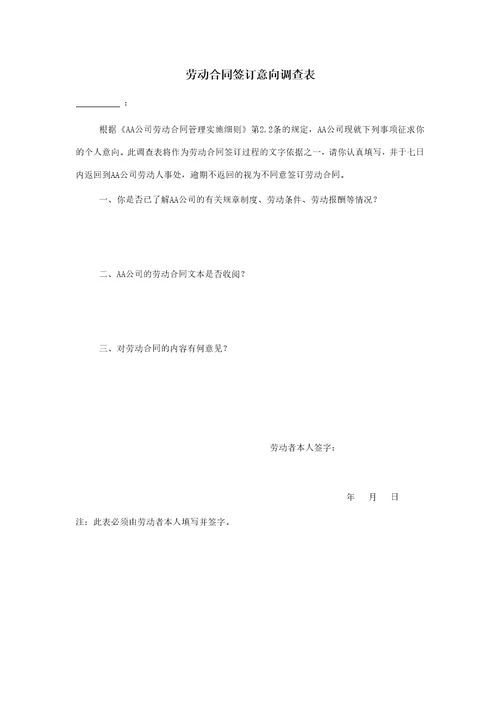 劳动合同签订意向调查表

__________：

根据《AA公司劳动合同管理实施细则》第2.2条的规定，AA公司现就下列事项征求你的个人意向。此调查表将作为劳动合同签订过程的文字依据之一，请你认真填写，并于七日内返回到AA公司劳动人事处，逾期不返回的视为不同意签订劳动合同。

一、你是否已了解AA公司的有关规章制度、劳动条件、劳动报酬等情况？

二、AA公司的劳动合同文本是否收阅？

三、对劳动合同的内容有何意见？

劳动者本人签字：

年　月　日

注：此表必须由劳动者本人填写并签字。